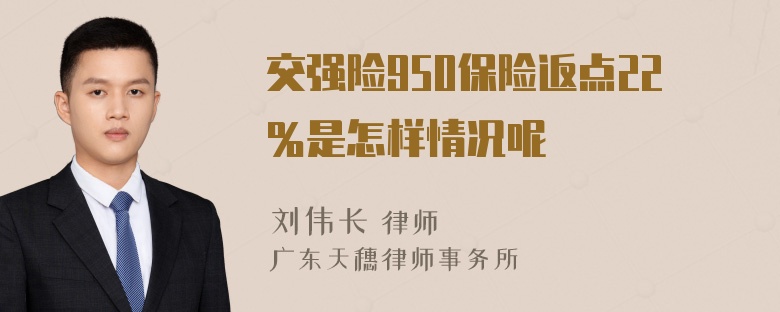 交强险950保险返点22%是怎样情况呢

刘伟长 律师
广东天穗律师事务所